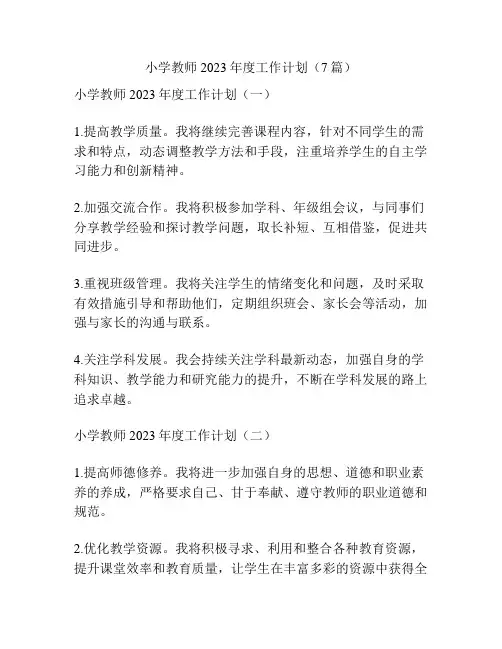 小学教师 2023 年度工作计划（7 篇）

小学教师 2023 年度工作计划（一）

1.提高教学质量。我将继续完善课程内容，针对不同学生的需求和特点，动态调整教学方法和手段，注重培养学生的自主学习能力和创新精神。

2.加强交流合作。我将积极参加学科、年级组会议，与同事们分享教学经验和探讨教学问题，取长补短、互相借鉴，促进共同进步。

3.重视班级管理。我将关注学生的情绪变化和问题，及时采取有效措施引导和帮助他们，定期组织班会、家长会等活动，加强与家长的沟通与联系。

4.关注学科发展。我会持续关注学科最新动态，加强自身的学科知识、教学能力和研究能力的提升，不断在学科发展的路上追求卓越。

小学教师 2023 年度工作计划（二）

1.提高师德修养。我将进一步加强自身的思想、道德和职业素养的养成，严格要求自己、甘于奉献、遵守教师的职业道德和规范。

2.优化教学资源。我将积极寻求、利用和整合各种教育资源，提升课堂效率和教育质量，让学生在丰富多彩的资源中获得全